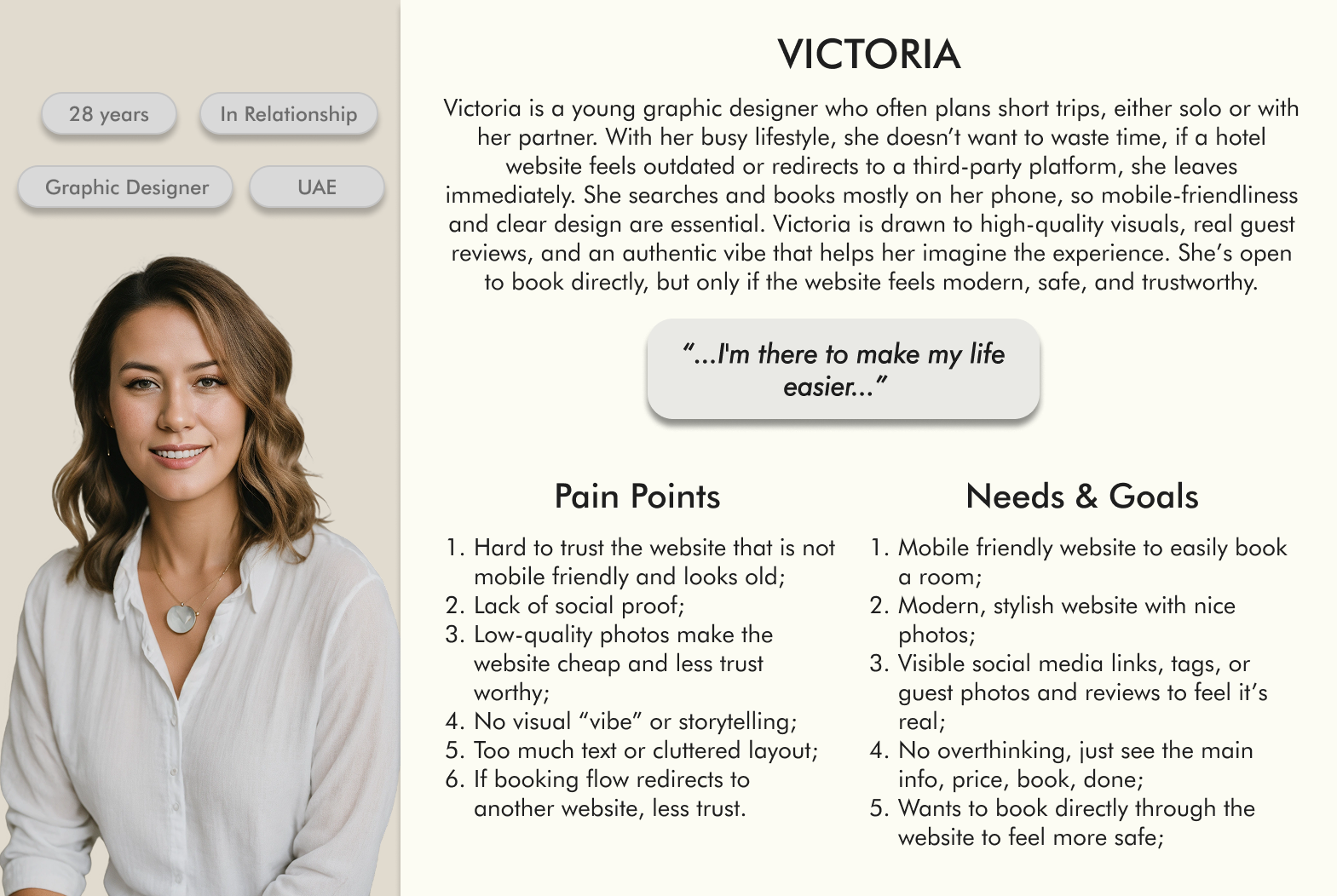 28 years

In Relationship

Graphic Designer

UAE

VICTORIA

Victoria is a young graphic designer who often plans short trips, either solo or with her partner. With her busy lifestyle, she doesn't want to waste time, if a hotel website feels outdated or redirects to a third-party platform, she leaves immediately. She searches and books mostly on her phone, so mobile-friendliness and clear design are essential. Victoria is drawn to high-quality visuals, real guest reviews, and an authentic vibe that helps her imagine the experience. She's open to book directly, but only if the website feels modern, safe, and trustworthy.

"...I'm there to make my life easier..."

Pain Points

1. Hard to trust the website that is not mobile friendly and looks old;
2. Lack of social proof;
3. Low-quality photos make the website cheap and less trust worthy;
4. No visual "vibe" or storytelling;
5. Too much text or cluttered layout;
6. If booking flow redirects to another website, less trust.

Needs & Goals

1. Mobile friendly website to easily book a room;
2. Modern, stylish website with nice photos;
3. Visible social media links, tags, or guest photos and reviews to feel it's real;
4. No overthinking, just see the main info, price, book, done;
5. Wants to book directly through the website to feel more safe;